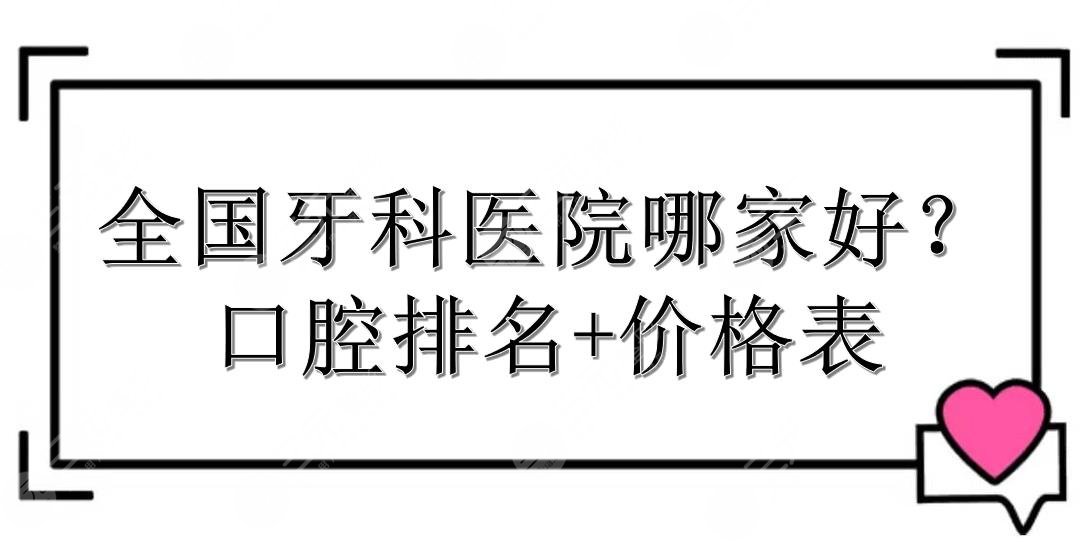 全国牙科医院哪家好？
口腔排名+价格表